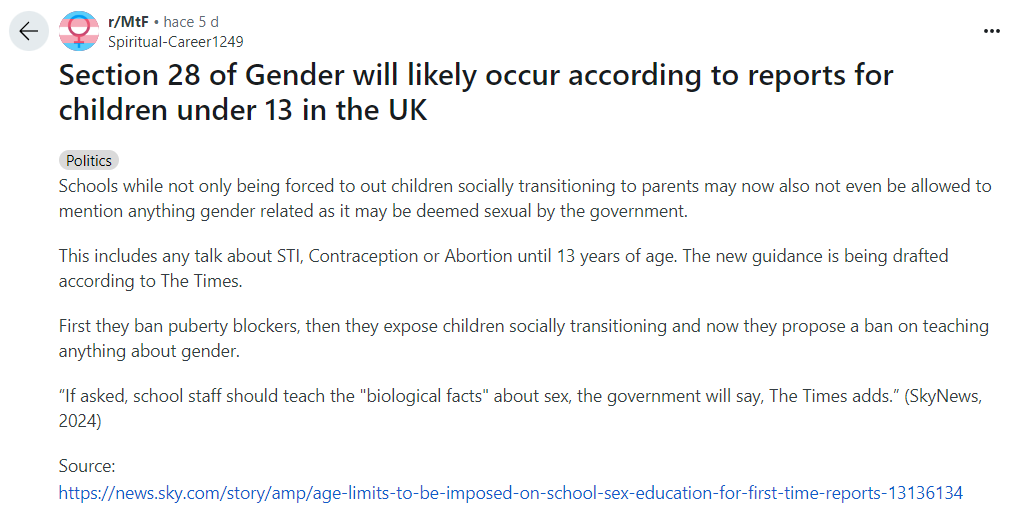 r/MtF • hace 5 d
Spiritual-Career1249

Section 28 of Gender will likely occur according to reports for children under 13 in the UK

Politics

Schools while not only being forced to out children socially transitioning to parents may now also not even be allowed to mention anything gender related as it may be deemed sexual by the government.

This includes any talk about STI, Contraception or Abortion until 13 years of age. The new guidance is being drafted according to The Times.

First they ban puberty blockers, then they expose children socially transitioning and now they propose a ban on teaching anything about gender.

“If asked, school staff should teach the "biological facts" about sex, the government will say, The Times adds.” (SkyNews, 2024)

Source:
https://news.sky.com/story/amp/age-limits-to-be-imposed-on-school-sex-education-for-first-time-reports-13136134